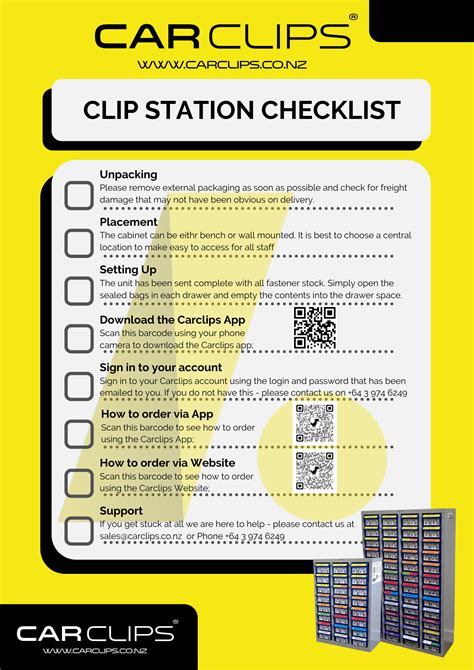 CAR CLIPS®
WWW.CARCLIPS.CO.NZ

CLIP STATION CHECKLIST

Unpacking
Please remove external packaging as soon as possible and check for freight damage that may not have been obvious on delivery.

Placement
The cabinet can be eithr bench or wall mounted. It is best to choose a central location to make easy to access for all staff

Setting Up
The unit has been sent complete with all fastener stock. Simply open the sealed bags in each drawer and empty the contents into the drawer space.

Download the Carclips App
Scan this barcode using your phone camera to download the Carclips app;

Sign in to your account
Sign in to your Carclips account using the login and password that has been emailed to you. If you do not have this - please contact us on +64 3 974 6249

How to order via App
Scan this barcode to see how to order using the Carclips App;

How to order via Website
Scan this barcode to see how to order using the Carclips Website;

Support
If you get stuck at all we are here to help - please contact us at sales@carclips.co.nz or Phone +64 3 974 6249

CAR CLIPS®
WWW.CARCLIPS.CO.NZ